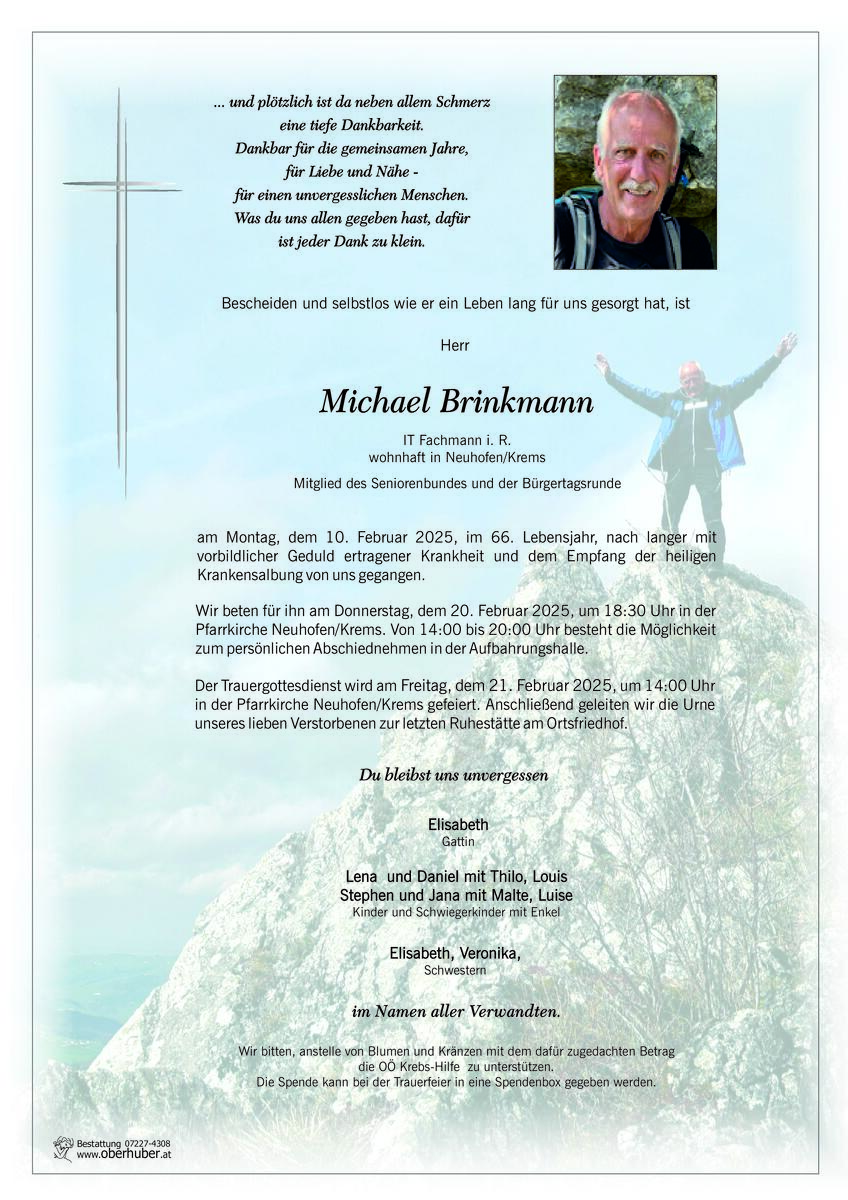 ... und plötzlich ist da neben allem Schmerz
eine tiefe Dankbarkeit.
Dankbar für die gemeinsamen Jahre,
für Liebe und Nähe -
für einen unvergesslichen Menschen.
Was du uns allen gegeben hast, dafür
ist jeder Dank zu klein.

Bescheiden und selbstlos wie er ein Leben lang für uns gesorgt hat, ist

Herr

Michael Brinkmann

IT Fachmann i. R.
wohnhaft in Neuhofen/Krems

Mitglied des Seniorenbundes und der Bürgertagsrunde

am Montag, dem 10. Februar 2025, im 66. Lebensjahr, nach langer mit vorbildlicher Geduld ertragener Krankheit und dem Empfang der heiligen Krankensalbung von uns gegangen.

Wir beten für ihn am Donnerstag, dem 20. Februar 2025, um 18:30 Uhr in der Pfarrkirche Neuhofen/Krems. Von 14:00 bis 20:00 Uhr besteht die Möglichkeit zum persönlichen Abschiednehmen in der Aufbahrungshalle.

Der Trauergottesdienst wird am Freitag, dem 21. Februar 2025, um 14:00 Uhr in der Pfarrkirche Neuhofen/Krems gefeiert. Anschließend geleiten wir die Urne unseres lieben Verstorbenen zur letzten Ruhestätte am Ortsfriedhof.

Du bleibst uns unvergessen

Elisabeth
Gattin

Lena und Daniel mit Thilo, Louis
Stephen und Jana mit Malte, Luise
Kinder und Schwiegerkinder mit Enkel

Elisabeth, Veronika,
Schwestern

im Namen aller Verwandten.

Wir bitten, anstelle von Blumen und Kränzen mit dem dafür zugedachten Betrag die OÖ Krebs-Hilfe zu unterstützen.
Die Spende kann bei der Trauerfeier in eine Spendenbox gegeben werden.

Bestattung 07227-4308
www.oberhuber.at